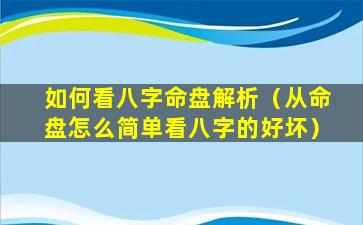 如何看八字命盘解析（从命盘怎么简单看八字的好坏）